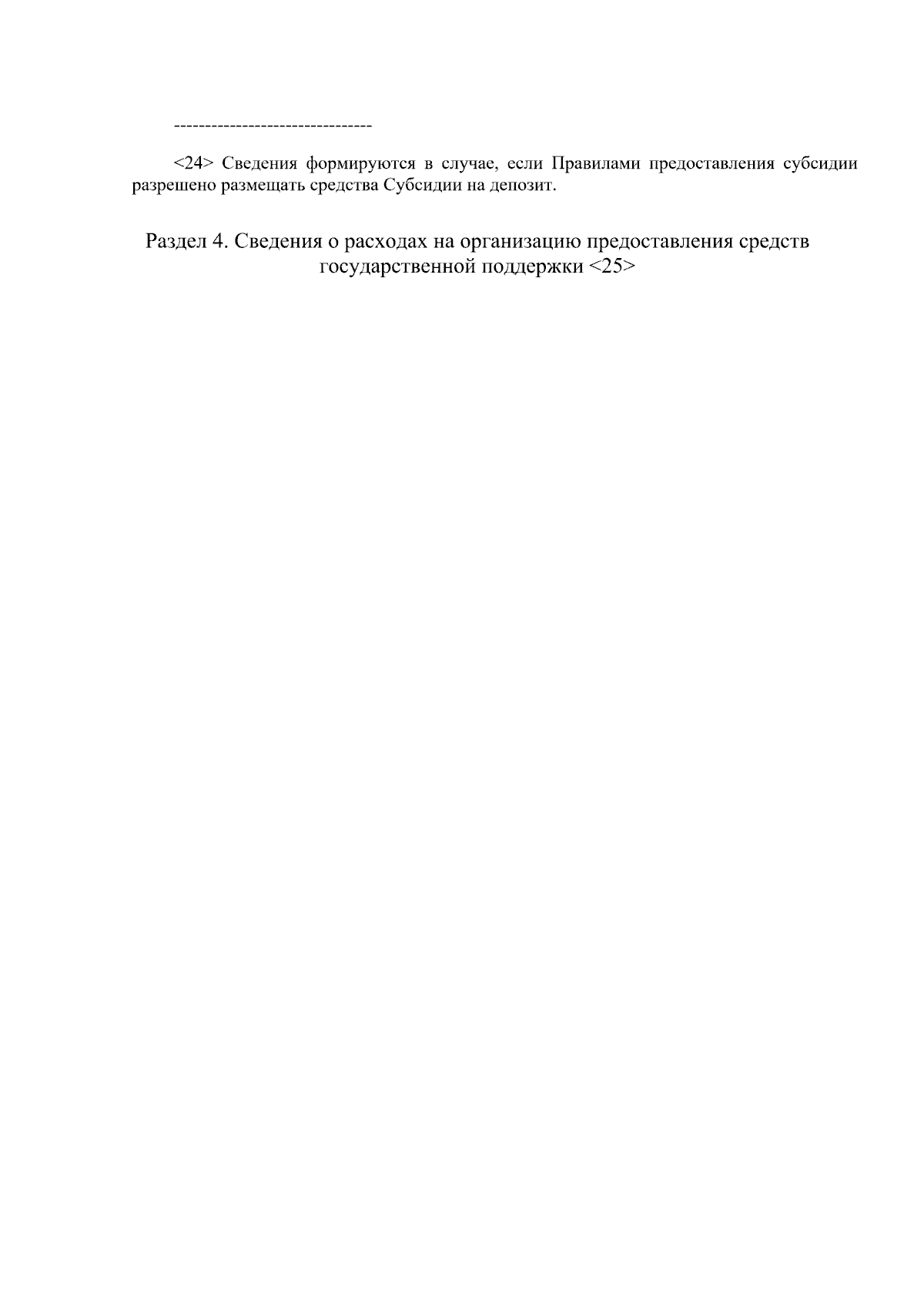 --------------------------------

<24> Сведения формируются в случае, если Правилами предоставления субсидии разрешено размещать средства Субсидии на депозит.

Раздел 4. Сведения о расходах на организацию предоставления средств государственной поддержки <25>